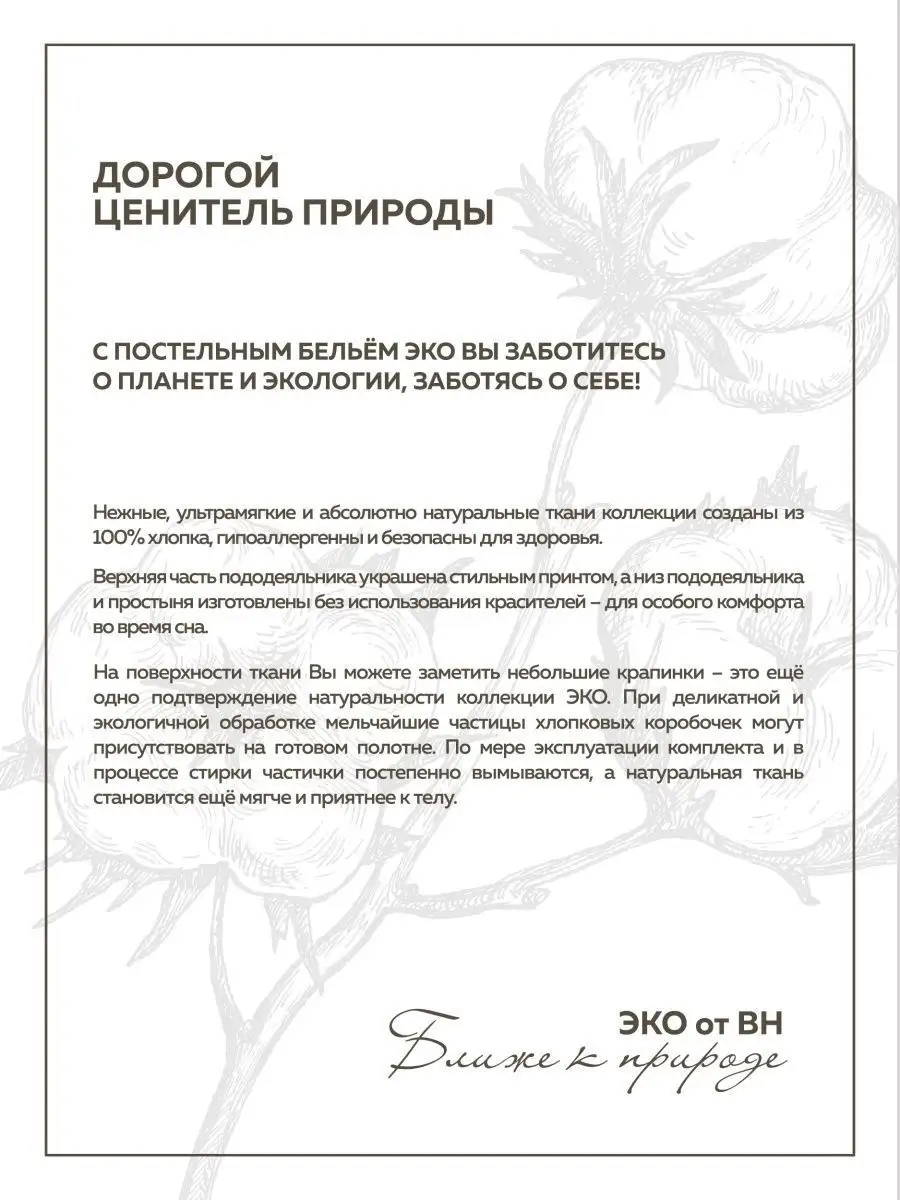 ДОРОГОЙ
ЦЕНИТЕЛЬ ПРИРОДЫ

С ПОСТЕЛЬНЫМ БЕЛЬЁМ ЭКО ВЫ ЗАБОТИТЕСЬ
О ПЛАНЕТЕ И ЭКОЛОГИИ, ЗАБОТЯСЬ О СЕБЕ!

Нежные, ультрамягкие и абсолютно натуральные ткани коллекции созданы из 100% хлопка, гипоаллергенны и безопасны для здоровья.

Верхняя часть пододеяльника украшена стильным принтом, а низ пододеяльника и простыня изготовлены без использования красителей – для особого комфорта во время сна.

На поверхности ткани Вы можете заметить небольшие крапинки – это ещё одно подтверждение натуральности коллекции ЭКО. При деликатной и экологичной обработке мельчайшие частицы хлопковых коробочек могут присутствовать на готовом полотне. По мере эксплуатации комплекта и в процессе стирки частички постепенно вымываются, а натуральная ткань становится ещё мягче и приятнее к телу.

ЭКО от ВН
Ближе к природе